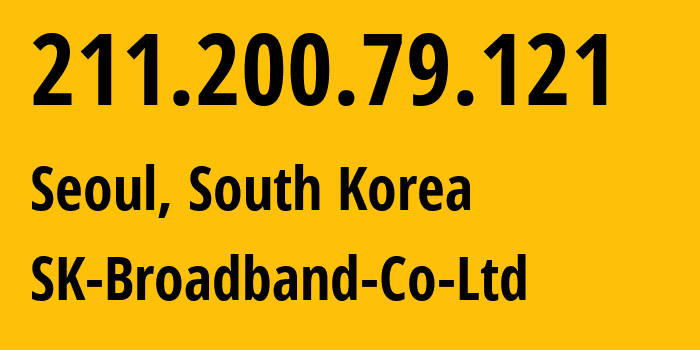 211.200.79.121

Seoul, South Korea

SK-Broadband-Co-Ltd